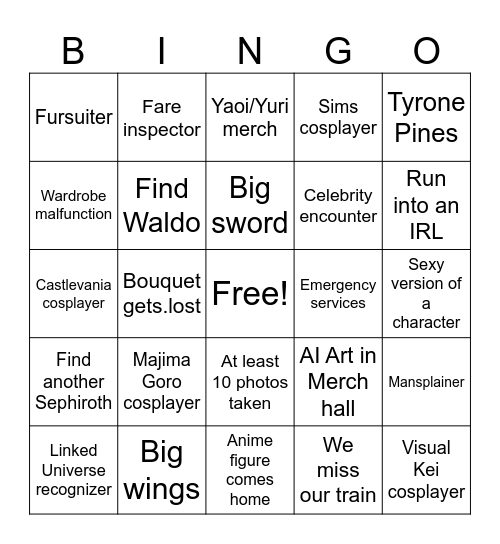 | B | I | N | G | O |
|---|---|---|---|---|
| Fursuiter | Fare inspector | Yaoi/Yuri merch | Sims cosplayer | Tyrone Pines |
| Wardrobe malfunction | Find Waldo | Big sword | Celebrity encounter | Run into an IRL |
| Castlevania cosplayer | Bouquet gets.lost | Free! | Emergency services | Sexy version of a character |
| Find another Sephiroth | Majima Goro cosplayer | At least 10 photos taken | AI Art in Merch hall | Mansplainer |
| Linked Universe recognizer | Big wings | Anime figure comes home | We miss our train | Visual Kei cosplayer |